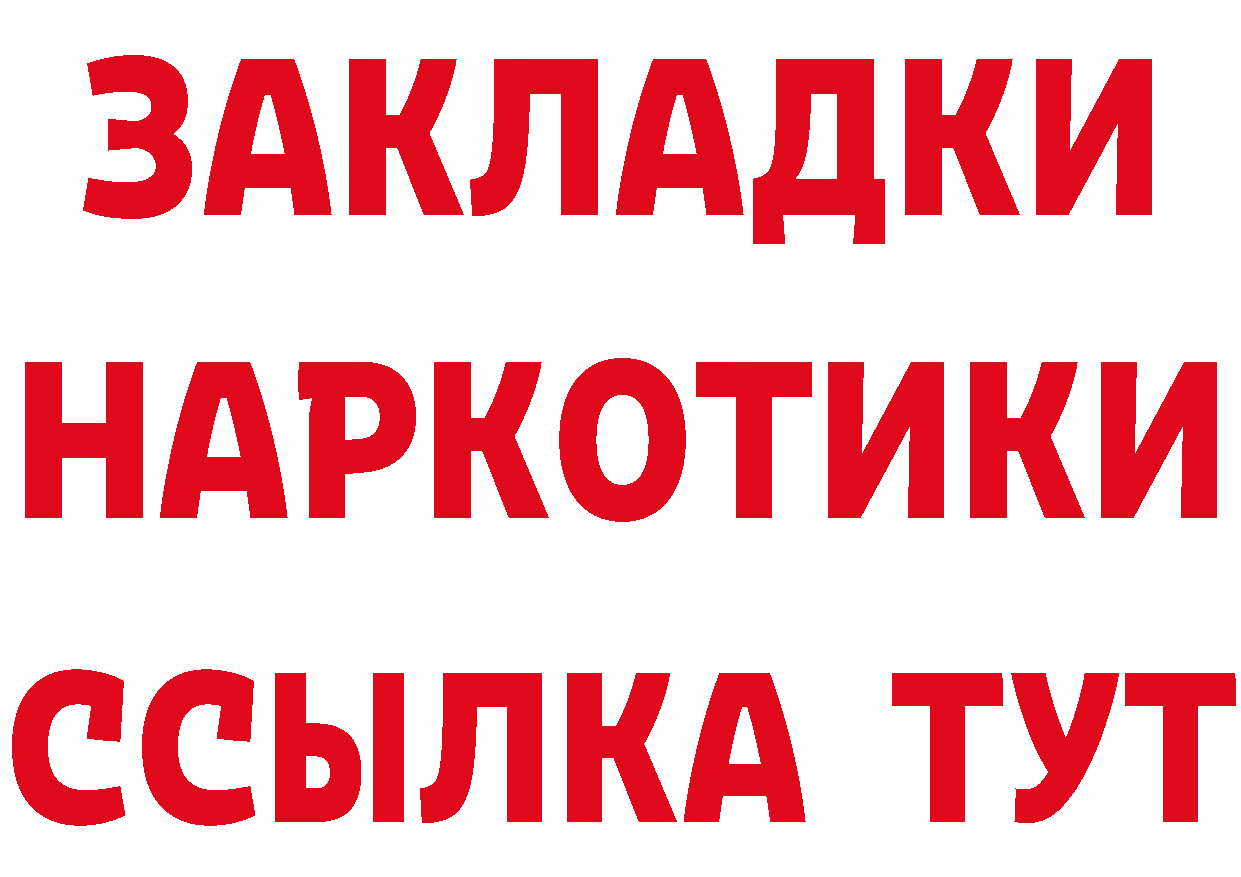 ЗАКЛАДКИ НАРКОТИКИ ССЫЛКА ТУТ